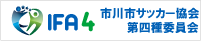 IFA 4
市川市サッカー協会
第四種委員会